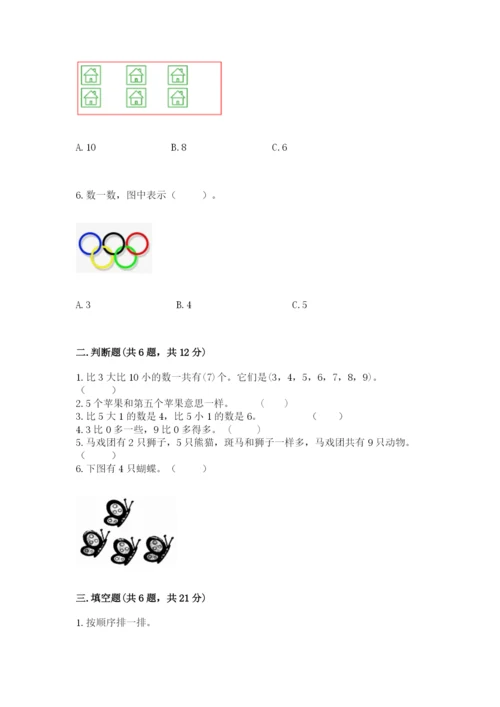 A. 10　　　　B. 8　　　　C. 6

6. 数一数，图中表示（　　）。

A. 3　　　　B. 4　　　　C. 5

二. 判断题(共 6 题，共 12 分)

1. 比 3 大比 10 小的数一共有(7)个。它们是(3，4，5，6，7，8，9)。（　　）
2. 5 个苹果和第五个苹果意思一样。（　　）
3. 比 5 大 1 的数是 4，比 5 小 1 的数是 6。（　　）
4. 3 比 0 多一些，9 比 0 多得多。（　　）
5. 马戏团有 2 只狮子，5 只熊猫，斑马和狮子一样多，马戏团共有 9 只动物。（　　）
6. 下图有 4 只蝴蝶。（　　）

三. 填空题(共 6 题，共 21 分)

1. 按顺序排一排。